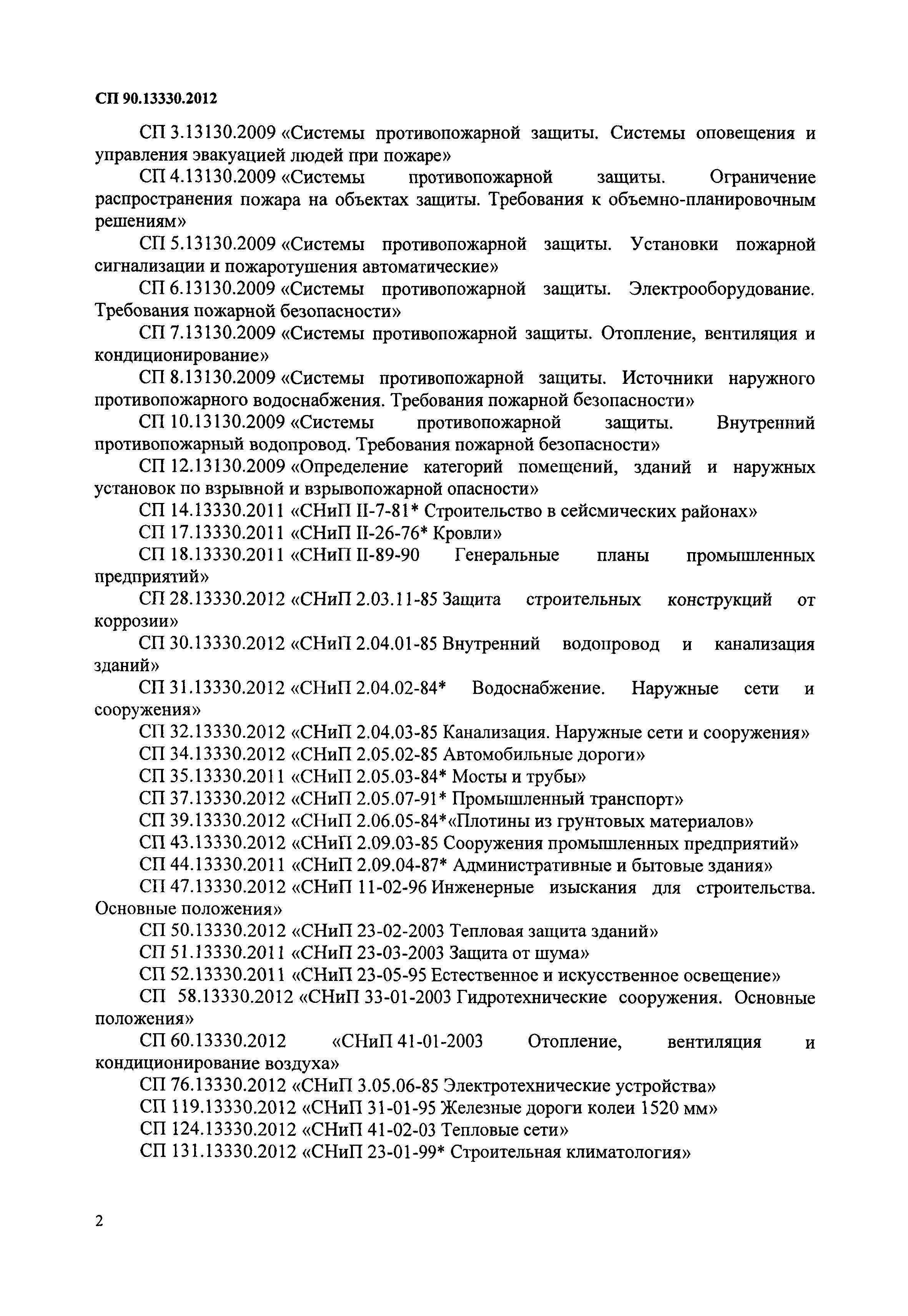 СП 90.13330.2012

СП 3.13130.2009 «Системы противопожарной защиты. Системы оповещения и управления эвакуацией людей при пожаре»

СП 4.13130.2009 «Системы противопожарной защиты. Ограничение распространения пожара на объектах защиты. Требования к объемно-планировочным решениям»

СП 5.13130.2009 «Системы противопожарной защиты. Установки пожарной сигнализации и пожаротушения автоматические»

СП 6.13130.2009 «Системы противопожарной защиты. Электрооборудование. Требования пожарной безопасности»

СП 7.13130.2009 «Системы противопожарной защиты. Отопление, вентиляция и кондиционирование»

СП 8.13130.2009 «Системы противопожарной защиты. Источники наружного противопожарного водоснабжения. Требования пожарной безопасности»

СП 10.13130.2009 «Системы противопожарной защиты. Внутренний противопожарный водопровод. Требования пожарной безопасности»

СП 12.13130.2009 «Определение категорий помещений, зданий и наружных установок по взрывной и взрывопожарной опасности»

СП 14.13330.2011 «СНиП II-7-81* Строительство в сейсмических районах»

СП 17.13330.2011 «СНиП II-26-76* Кровли»

СП 18.13330.2011 «СНиП II-89-90 Генеральные планы промышленных предприятий»

СП 28.13330.2012 «СНиП 2.03.11-85 Защита строительных конструкций от коррозии»

СП 30.13330.2012 «СНиП 2.04.01-85 Внутренний водопровод и канализация зданий»

СП 31.13330.2012 «СНиП 2.04.02-84* Водоснабжение. Наружные сети и сооружения»

СП 32.13330.2012 «СНиП 2.04.03-85 Канализация. Наружные сети и сооружения»

СП 34.13330.2012 «СНиП 2.05.02-85 Автомобильные дороги»

СП 35.13330.2011 «СНиП 2.05.03-84* Мосты и трубы»

СП 37.13330.2012 «СНиП 2.05.07-91* Промышленный транспорт»

СП 39.13330.2012 «СНиП 2.06.05-84*«Плотины из грунтовых материалов»

СП 43.13330.2012 «СНиП 2.09.03-85 Сооружения промышленных предприятий»

СП 44.13330.2011 «СНиП 2.09.04-87* Административные и бытовые здания»

СП 47.13330.2012 «СНиП 11-02-96 Инженерные изыскания для строительства. Основные положения»

СП 50.13330.2012 «СНиП 23-02-2003 Тепловая защита зданий»

СП 51.13330.2011 «СНиП 23-03-2003 Защита от шума»

СП 52.13330.2011 «СНиП 23-05-95 Естественное и искусственное освещение»

СП 58.13330.2012 «СНиП 33-01-2003 Гидротехнические сооружения. Основные положения»

СП 60.13330.2012 «СНиП 41-01-2003 Отопление, вентиляция и кондиционирование воздуха»

СП 76.13330.2012 «СНиП 3.05.06-85 Электротехнические устройства»

СП 119.13330.2012 «СНиП 31-01-95 Железные дороги колеи 1520 мм»

СП 124.13330.2012 «СНиП 41-02-03 Тепловые сети»

СП 131.13330.2012 «СНиП 23-01-99* Строительная климатология»

2